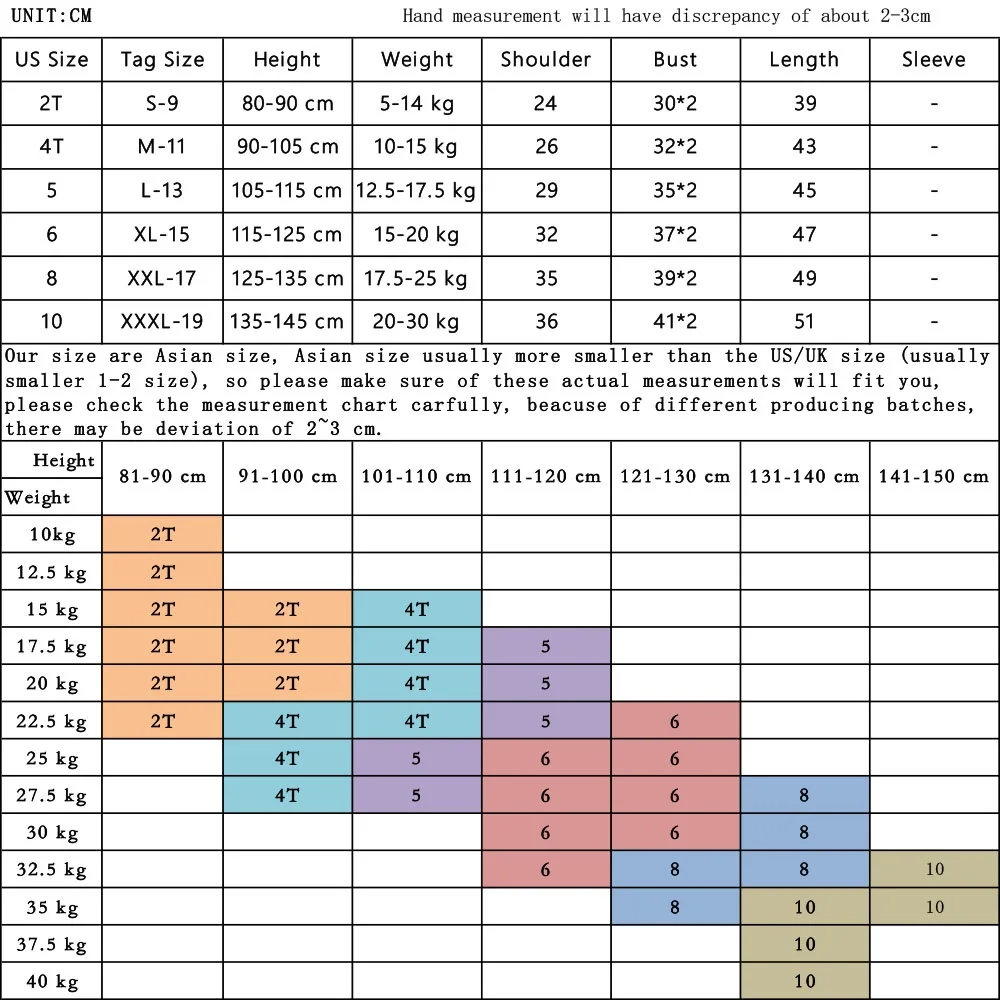 UNIT:CM Hand measurement will have discrepancy of about 2-3cm

| US Size | Tag Size | Height | Weight | Shoulder | Bust | Length | Sleeve |
|---|---|---|---|---|---|---|---|
| 2T | S-9 | 80-90 cm | 5-14 kg | 24 | 30*2 | 39 | - |
| 4T | M-11 | 90-105 cm | 10-15 kg | 26 | 32*2 | 43 | - |
| 5 | L-13 | 105-115 cm | 12.5-17.5 kg | 29 | 35*2 | 45 | - |
| 6 | XL-15 | 115-125 cm | 15-20 kg | 32 | 37*2 | 47 | - |
| 8 | XXL-17 | 125-135 cm | 17.5-25 kg | 35 | 39*2 | 49 | - |
| 10 | XXXL-19 | 135-145 cm | 20-30 kg | 36 | 41*2 | 51 | - |

Our size are Asian size, Asian size usually more smaller than the US/UK size (usually smaller 1-2 size), so please make sure of these actual measurements will fit you, please check the measurement chart carfully, beacuse of different producing batches, there may be deviation of 2~3 cm.

| Height / Weight | 81-90 cm | 91-100 cm | 101-110 cm | 111-120 cm | 121-130 cm | 131-140 cm | 141-150 cm |
|---|---|---|---|---|---|---|---|
| 10kg | 2T | | | | | | |
| 12.5 kg | 2T | | | | | | |
| 15 kg | 2T | 2T | 4T | | | | |
| 17.5 kg | 2T | 2T | 4T | 5 | | | |
| 20 kg | 2T | 2T | 4T | 5 | | | |
| 22.5 kg | 2T | 4T | 4T | 5 | 6 | | |
| 25 kg | | 4T | 5 | 6 | 6 | | |
| 27.5 kg | | 4T | 5 | 6 | 6 | 8 | |
| 30 kg | | | | 6 | 6 | 8 | |
| 32.5 kg | | | | 6 | 8 | 8 | 10 |
| 35 kg | | | | | 8 | 10 | 10 |
| 37.5 kg | | | | | | 10 | |
| 40 kg | | | | | | 10 | |